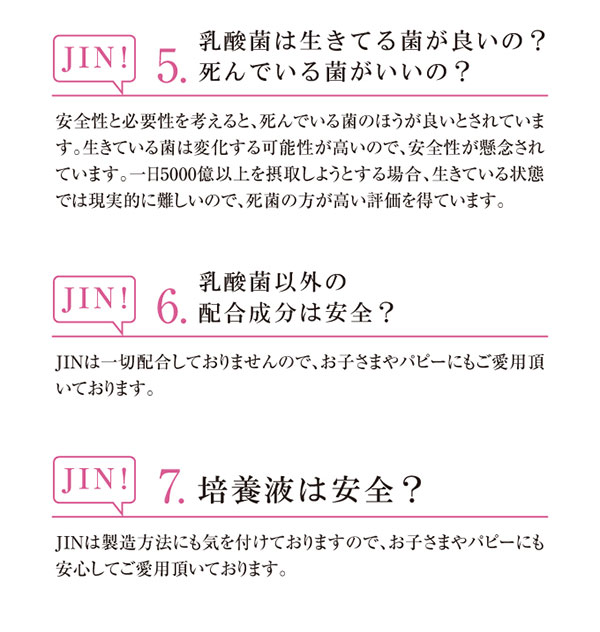 JIN!

5. 乳酸菌は生きてる菌が良いの？死んでいる菌がいいの？

安全性と必要性を考えると、死んでいる菌のほうが良いとされています。生きている菌は変化する可能性が高いので、安全性が懸念されています。一日5000億以上を摂取しようとする場合、生きている状態では現実的に難しいので、死菌の方が高い評価を得ています。

JIN!

6. 乳酸菌以外の配合成分は安全？

JINは一切配合しておりませんので、お子さまやパピーにもご愛用頂いております。

JIN!

7. 培養液は安全？

JINは製造方法にも気を付けておりますので、お子さまやパピーにも安心してご愛用頂いております。